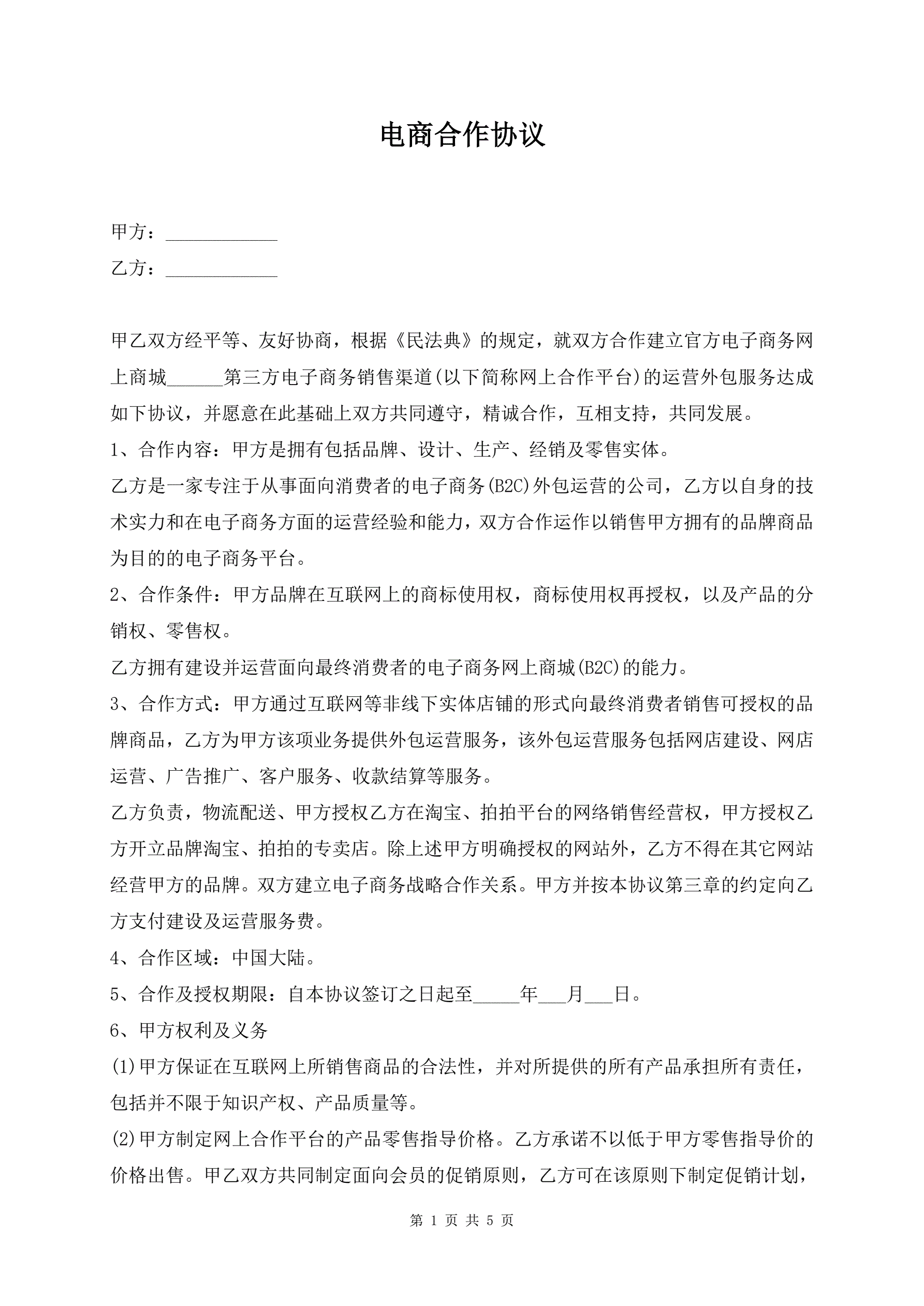 电商合作协议

甲方：____________

乙方：____________

甲乙双方经平等、友好协商，根据《民法典》的规定，就双方合作建立官方电子商务网上商城______第三方电子商务销售渠道(以下简称网上合作平台)的运营外包服务达成如下协议，并愿意在此基础上双方共同遵守，精诚合作，互相支持，共同发展。

1、合作内容：甲方是拥有包括品牌、设计、生产、经销及零售实体。

乙方是一家专注于从事面向消费者的电子商务(B2C)外包运营的公司，乙方以自身的技术实力和在电子商务方面的运营经验和能力，双方合作运作以销售甲方拥有的品牌商品为目的的电子商务平台。

2、合作条件：甲方品牌在互联网上的商标使用权，商标使用权再授权，以及产品的分销权、零售权。

乙方拥有建设并运营面向最终消费者的电子商务网上商城(B2C)的能力。

3、合作方式：甲方通过互联网等非线下实体店铺的形式向最终消费者销售可授权的品牌商品，乙方为甲方该项业务提供外包运营服务，该外包运营服务包括网店建设、网店运营、广告推广、客户服务、收款结算等服务。

乙方负责，物流配送、甲方授权乙方在淘宝、拍拍平台的网络销售经营权，甲方授权乙方开立品牌淘宝、拍拍的专卖店。除上述甲方明确授权的网站外，乙方不得在其它网站经营甲方的品牌。双方建立电子商务战略合作关系。甲方并按本协议第三章的约定向乙方支付建设及运营服务费。

4、合作区域：中国大陆。

5、合作及授权期限：自本协议签订之日起至_____年___月___日。

6、甲方权利及义务

(1)甲方保证在互联网上所销售商品的合法性，并对所提供的所有产品承担所有责任，包括并不限于知识产权、产品质量等。

(2)甲方制定网上合作平台的产品零售指导价格。乙方承诺不以低于甲方零售指导价的价格出售。甲乙双方共同制定面向会员的促销原则，乙方可在该原则下制定促销计划，

第 1 页 共 5 页